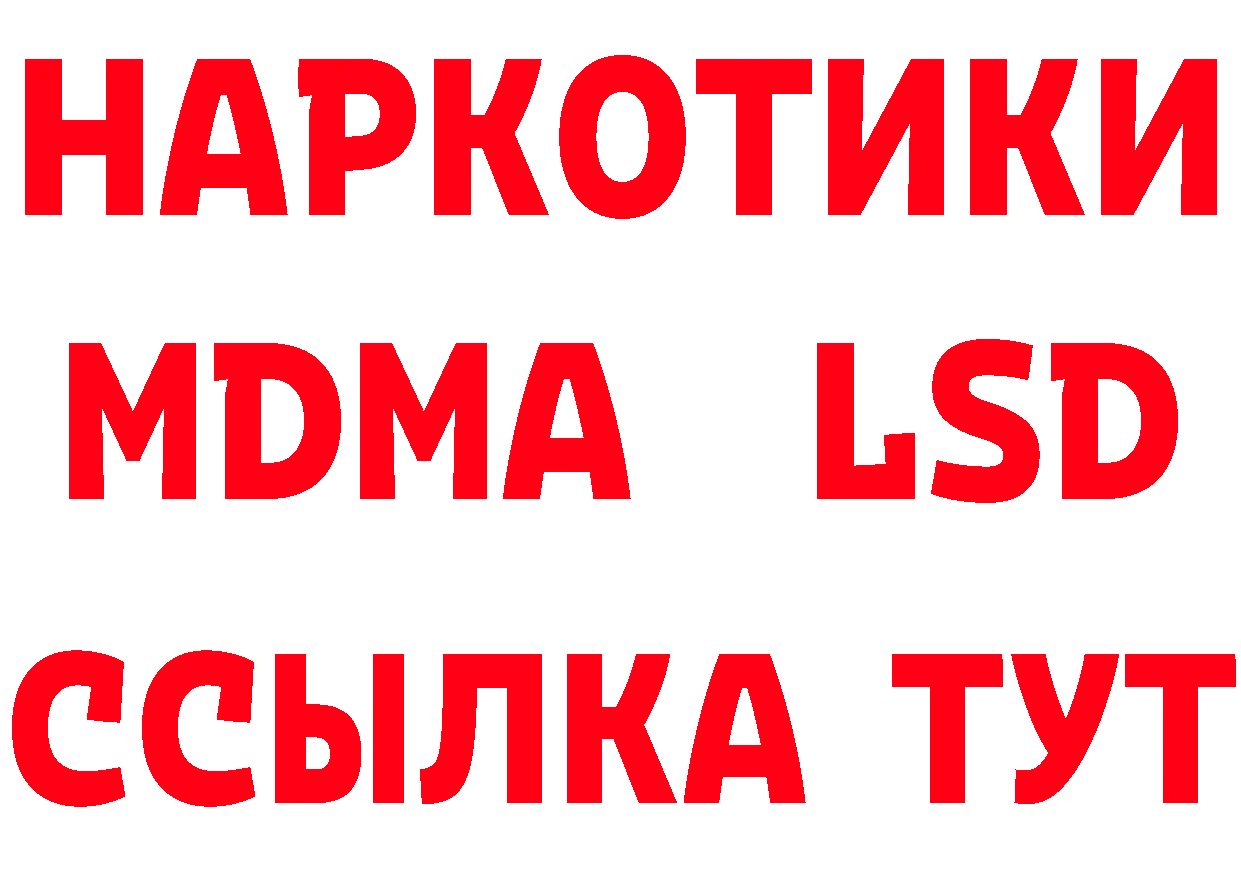 НАРКОТИКИ
MDMA LSD
ССЫЛКА ТУТ